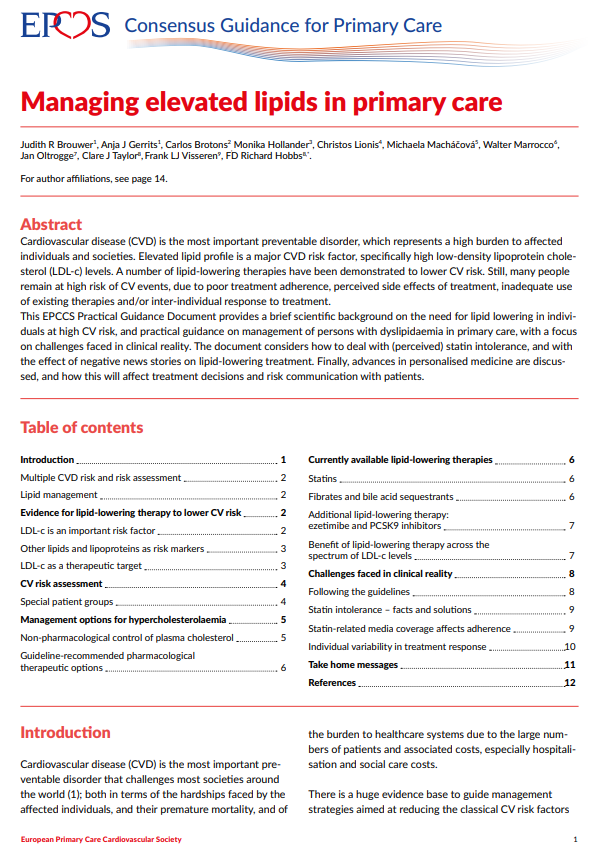 EPCCS Consensus Guidance for Primary Care

Managing elevated lipids in primary care

Judith R Brouwer$^1$, Anja J Gerrits$^1$, Carlos Brotons$^2$ Monika Hollander$^3$, Christos Lionis$^4$, Michaela Macháčová$^5$, Walter Marrocco$^6$, Jan Oltrogge$^7$, Clare J Taylor$^8$, Frank LJ Visseren$^9$, FD Richard Hobbs$^{8,*}$.

For author affiliations, see page 14.

Abstract
Cardiovascular disease (CVD) is the most important preventable disorder, which represents a high burden to affected individuals and societies. Elevated lipid profile is a major CVD risk factor, specifically high low-density lipoprotein cholesterol (LDL-c) levels. A number of lipid-lowering therapies have been demonstrated to lower CV risk. Still, many people remain at high risk of CV events, due to poor treatment adherence, perceived side effects of treatment, inadequate use of existing therapies and/or inter-individual response to treatment.
This EPCCS Practical Guidance Document provides a brief scientific background on the need for lipid lowering in individuals at high CV risk, and practical guidance on management of persons with dyslipidaemia in primary care, with a focus on challenges faced in clinical reality. The document considers how to deal with (perceived) statin intolerance, and with the effect of negative news stories on lipid-lowering treatment. Finally, advances in personalised medicine are discussed, and how this will affect treatment decisions and risk communication with patients.

Table of contents

Introduction 1
Multiple CVD risk and risk assessment 2
Lipid management 2
Evidence for lipid-lowering therapy to lower CV risk 2
LDL-c is an important risk factor 2
Other lipids and lipoproteins as risk markers 3
LDL-c as a therapeutic target 3
CV risk assessment 4
Special patient groups 4
Management options for hypercholesterolaemia 5
Non-pharmacological control of plasma cholesterol 5
Guideline-recommended pharmacological therapeutic options 6

Currently available lipid-lowering therapies 6
Statins 6
Fibrates and bile acid sequestrants 6
Additional lipid-lowering therapy: ezetimibe and PCSK9 inhibitors 7
Benefit of lipid-lowering therapy across the spectrum of LDL-c levels 7
Challenges faced in clinical reality 8
Following the guidelines 8
Statin intolerance – facts and solutions 9
Statin-related media coverage affects adherence 9
Individual variability in treatment response 10
Take home messages 11
References 12

Introduction

Cardiovascular disease (CVD) is the most important preventable disorder that challenges most societies around the world (1); both in terms of the hardships faced by the affected individuals, and their premature mortality, and of the burden to healthcare systems due to the large numbers of patients and associated costs, especially hospitalisation and social care costs.

There is a huge evidence base to guide management strategies aimed at reducing the classical CV risk factors

European Primary Care Cardiovascular Society 1